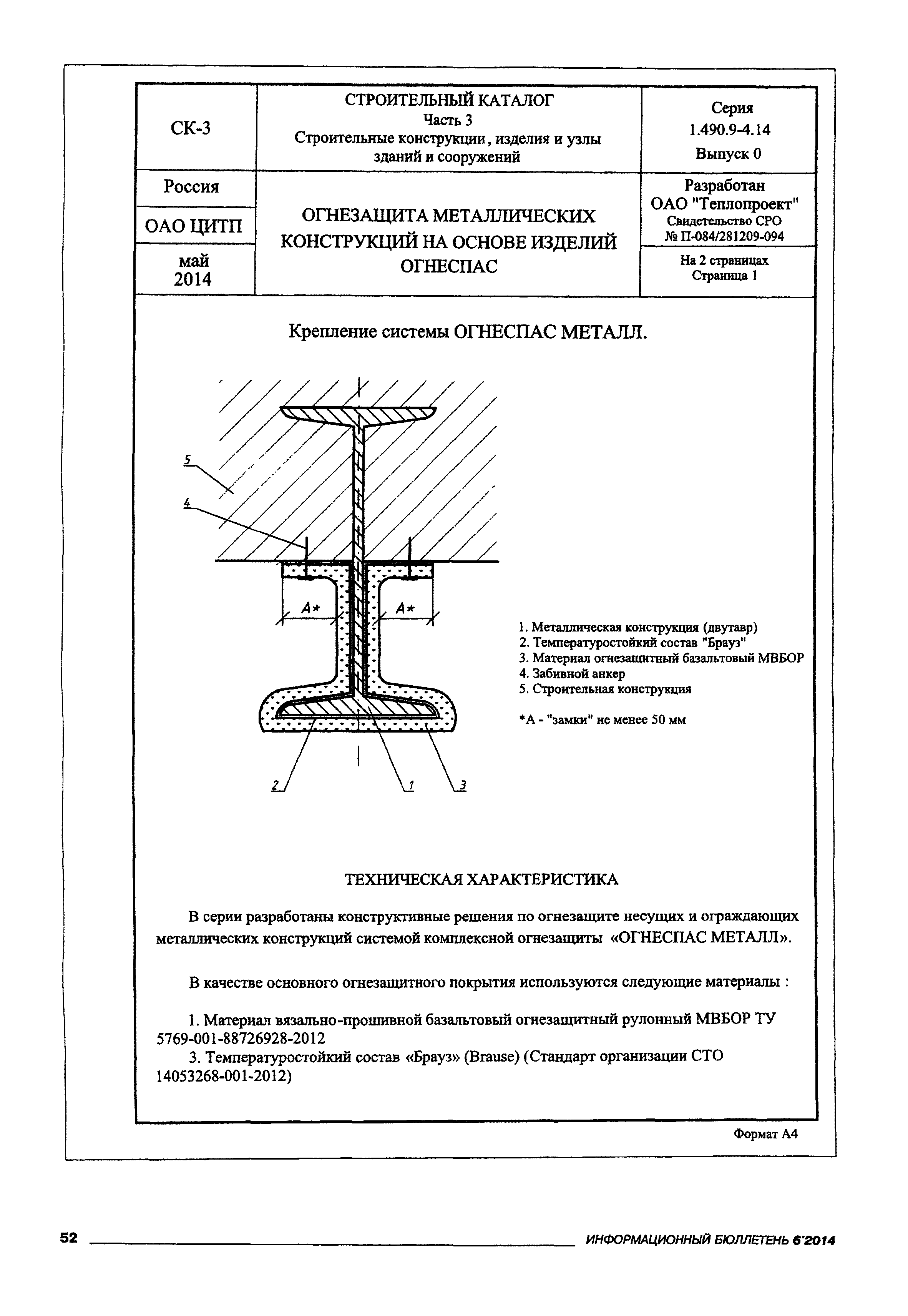 | СК-3 | СТРОИТЕЛЬНЫЙ КАТАЛОГ Часть 3 Строительные конструкции, изделия и узлы зданий и сооружений | Серия 1.490.9-4.14 Выпуск 0 |
|---|---|---|
| Россия | ОГНЕЗАЩИТА МЕТАЛЛИЧЕСКИХ КОНСТРУКЦИЙ НА ОСНОВЕ ИЗДЕЛИЙ ОГНЕСПАС | Разработан ОАО "Теплопроект" Свидетельство СРО № П-084/281209-094 |
| ОАО ЦИТП | | |
| май 2014 | | На 2 страницах Страница 1 |

Крепление системы ОГНЕСПАС МЕТАЛЛ.

5
4
А*
А*
2
1
3

1. Металлическая конструкция (двутавр)
2. Температуростойкий состав "Брауз"
3. Материал огнезащитный базальтовый МВБОР
4. Забивной анкер
5. Строительная конструкция

*А - "замки" не менее 50 мм

ТЕХНИЧЕСКАЯ ХАРАКТЕРИСТИКА

В серии разработаны конструктивные решения по огнезащите несущих и ограждающих металлических конструкций системой комплексной огнезащиты «ОГНЕСПАС МЕТАЛЛ».

В качестве основного огнезащитного покрытия используются следующие материалы :

1. Материал вязально-прошивной базальтовый огнезащитный рулонный МВБОР ТУ 5769-001-88726928-2012
3. Температуростойкий состав «Брауз» (Brause) (Стандарт организации СТО 14053268-001-2012)

Формат А4

52 ИНФОРМАЦИОННЫЙ БЮЛЛЕТЕНЬ 6'2014